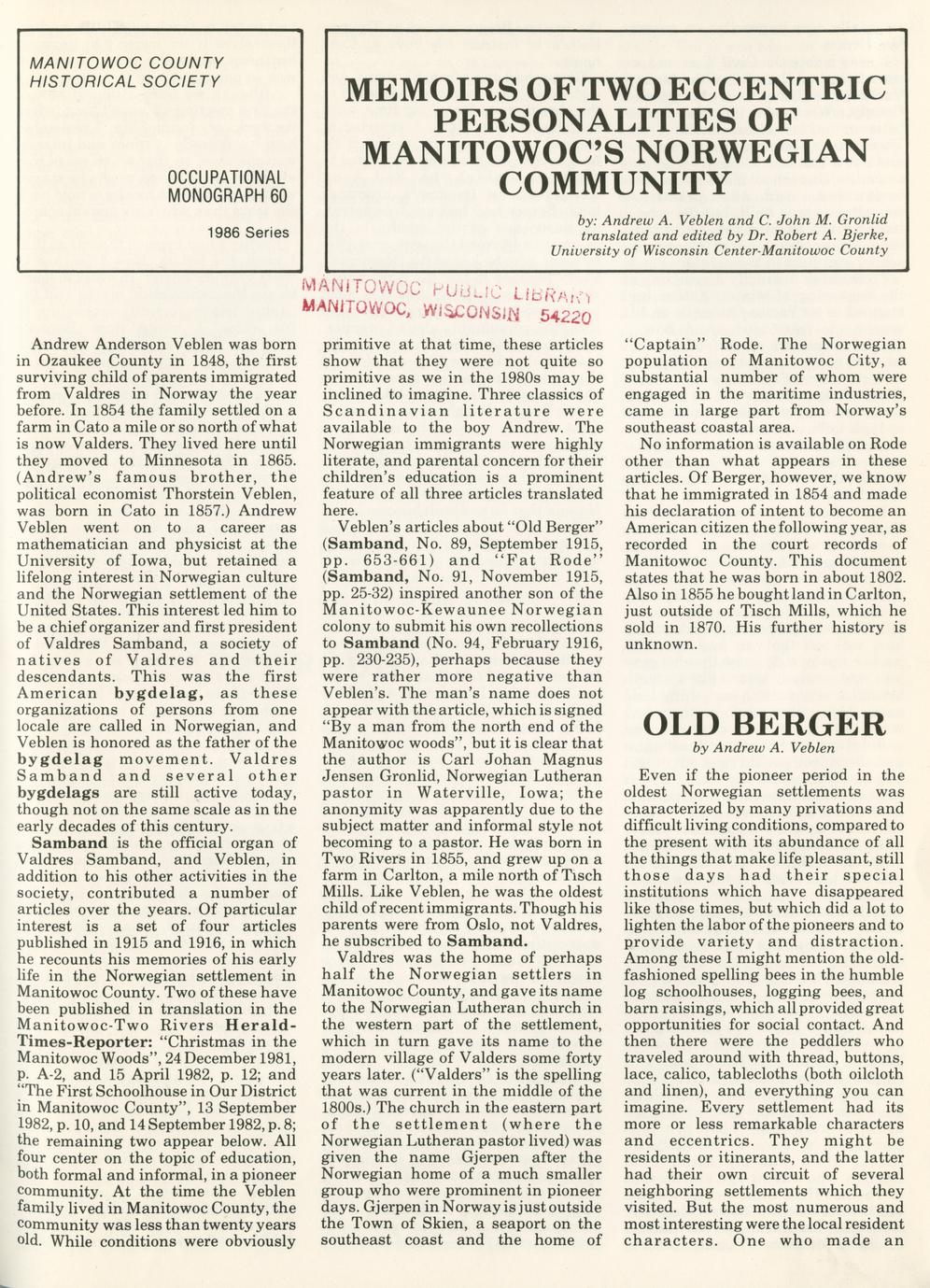 MANITOWOC COUNTY HISTORICAL SOCIETY

OCCUPATIONAL MONOGRAPH 60

1986 Series

MEMOIRS OF TWO ECCENTRIC PERSONALITIES OF MANITOWOC'S NORWEGIAN COMMUNITY

by: Andrew A. Veblen and C. John M. Gronlid translated and edited by Dr. Robert A. Bjerke, University of Wisconsin Center-Manitowoc County

MANITOWOC PUBLIC LIBRARY MANITOWOC, WISCONSIN 54220

Andrew Anderson Veblen was born in Ozaukee County in 1848, the first surviving child of parents immigrated from Valdres in Norway the year before. In 1854 the family settled on a farm in Cato a mile or so north of what is now Valders. They lived here until they moved to Minnesota in 1865. (Andrew's famous brother, the political economist Thorstein Veblen, was born in Cato in 1857.) Andrew Veblen went on to a career as mathematician and physicist at the University of Iowa, but retained a lifelong interest in Norwegian culture and the Norwegian settlement of the United States. This interest led him to be a chief organizer and first president of Valdres Samband, a society of natives of Valdres and their descendants. This was the first American bygdelag, as these organizations of persons from one locale are called in Norwegian, and Veblen is honored as the father of the bygdelag movement. Valdres Samband and several other bygdelags are still active today, though not on the same scale as in the early decades of this century.

Samband is the official organ of Valdres Samband, and Veblen, in addition to his other activities in the society, contributed a number of articles over the years. Of particular interest is a set of four articles published in 1915 and 1916, in which he recounts his memories of his early life in the Norwegian settlement in Manitowoc County. Two of these have been published in translation in the Manitowoc-Two Rivers Herald-Times-Reporter: "Christmas in the Manitowoc Woods", 24 December 1981, p. A-2, and 15 April 1982, p. 12; and "The First Schoolhouse in Our District in Manitowoc County", 13 September 1982, p. 10, and 14 September 1982, p. 8; the remaining two appear below. All four center on the topic of education, both formal and informal, in a pioneer community. At the time the Veblen family lived in Manitowoc County, the community was less than twenty years old. While conditions were obviously primitive at that time, these articles show that they were not quite so primitive as we in the 1980s may be inclined to imagine. Three classics of Scandinavian literature were available to the boy Andrew. The Norwegian immigrants were highly literate, and parental concern for their children's education is a prominent feature of all three articles translated here.

Veblen's articles about "Old Berger" (Samband, No. 89, September 1915, pp. 653-661) and "Fat Rode" (Samband, No. 91, November 1915, pp. 25-32) inspired another son of the Manitowoc-Kewaunee Norwegian colony to submit his own recollections to Samband (No. 94, February 1916, pp. 230-235), perhaps because they were rather more negative than Veblen's. The man's name does not appear with the article, which is signed "By a man from the north end of the Manitowoc woods", but it is clear that the author is Carl Johan Magnus Jensen Gronlid, Norwegian Lutheran pastor in Waterville, Iowa; the anonymity was apparently due to the subject matter and informal style not becoming to a pastor. He was born in Two Rivers in 1855, and grew up on a farm in Carlton, a mile north of Tisch Mills. Like Veblen, he was the oldest child of recent immigrants. Though his parents were from Oslo, not Valdres, he subscribed to Samband.

Valdres was the home of perhaps half the Norwegian settlers in Manitowoc County, and gave its name to the Norwegian Lutheran church in the western part of the settlement, which in turn gave its name to the modern village of Valders some forty years later. ("Valders" is the spelling that was current in the middle of the 1800s.) The church in the eastern part of the settlement (where the Norwegian Lutheran pastor lived) was given the name Gjerpen after the Norwegian home of a much smaller group who were prominent in pioneer days. Gjerpen in Norway is just outside the Town of Skien, a seaport on the southeast coast and the home of "Captain" Rode. The Norwegian population of Manitowoc City, a substantial number of whom were engaged in the maritime industries, came in large part from Norway's southeast coastal area.

No information is available on Rode other than what appears in these articles. Of Berger, however, we know that he immigrated in 1854 and made his declaration of intent to become an American citizen the following year, as recorded in the court records of Manitowoc County. This document states that he was born in about 1802. Also in 1855 he bought land in Carlton, just outside of Tisch Mills, which he sold in 1870. His further history is unknown.

OLD BERGER
by Andrew A. Veblen

Even if the pioneer period in the oldest Norwegian settlements was characterized by many privations and difficult living conditions, compared to the present with its abundance of all the things that make life pleasant, still those days had their special institutions which have disappeared like those times, but which did a lot to lighten the labor of the pioneers and to provide variety and distraction. Among these I might mention the old-fashioned spelling bees in the humble log schoolhouses, logging bees, and barn raisings, which all provided great opportunities for social contact. And then there were the peddlers who traveled around with thread, buttons, lace, calico, tablecloths (both oilcloth and linen), and everything you can imagine. Every settlement had its more or less remarkable characters and eccentrics. They might be residents or itinerants, and the latter had their own circuit of several neighboring settlements which they visited. But the most numerous and most interesting were the local resident characters. One who made an